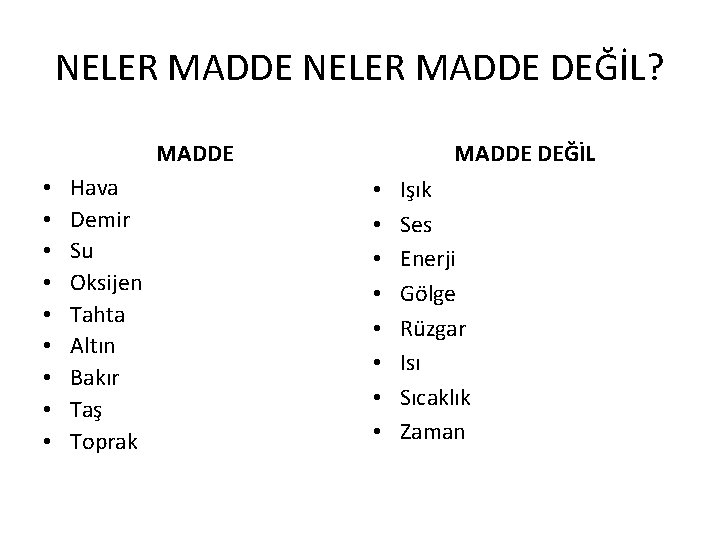 NELER MADDE NELER MADDE DEĞİL?

MADDE

• Hava
• Demir
• Su
• Oksijen
• Tahta
• Altın
• Bakır
• Taş
• Toprak

MADDE DEĞİL

• Işık
• Ses
• Enerji
• Gölge
• Rüzgar
• Isı
• Sıcaklık
• Zaman